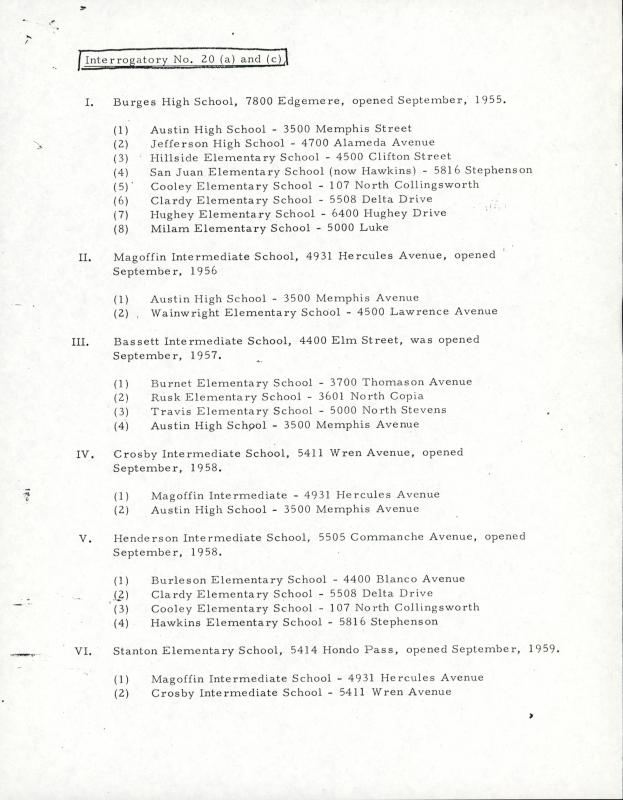 Interrogatory No. 20 (a) and (c)

I. Burges High School, 7800 Edgemere, opened September, 1955.

(1) Austin High School - 3500 Memphis Street
(2) Jefferson High School - 4700 Alameda Avenue
(3) Hillside Elementary School - 4500 Clifton Street
(4) San Juan Elementary School (now Hawkins) - 5816 Stephenson
(5) Cooley Elementary School - 107 North Collingsworth
(6) Clardy Elementary School - 5508 Delta Drive
(7) Hughey Elementary School - 6400 Hughey Drive
(8) Milam Elementary School - 5000 Luke

II. Magoffin Intermediate School, 4931 Hercules Avenue, opened September, 1956

(1) Austin High School - 3500 Memphis Avenue
(2) Wainwright Elementary School - 4500 Lawrence Avenue

III. Bassett Intermediate School, 4400 Elm Street, was opened September, 1957.

(1) Burnet Elementary School - 3700 Thomason Avenue
(2) Rusk Elementary School - 3601 North Copia
(3) Travis Elementary School - 5000 North Stevens
(4) Austin High School - 3500 Memphis Avenue

IV. Crosby Intermediate School, 5411 Wren Avenue, opened September, 1958.

(1) Magoffin Intermediate - 4931 Hercules Avenue
(2) Austin High School - 3500 Memphis Avenue

V. Henderson Intermediate School, 5505 Commanche Avenue, opened September, 1958.

(1) Burleson Elementary School - 4400 Blanco Avenue
(2) Clardy Elementary School - 5508 Delta Drive
(3) Cooley Elementary School - 107 North Collingsworth
(4) Hawkins Elementary School - 5816 Stephenson

VI. Stanton Elementary School, 5414 Hondo Pass, opened September, 1959.

(1) Magoffin Intermediate School - 4931 Hercules Avenue
(2) Crosby Intermediate School - 5411 Wren Avenue